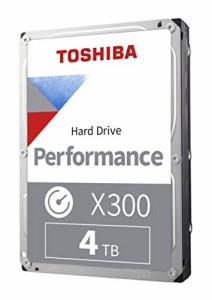 TOSHIBA

Hard Drive

Performance

X300

4 TB